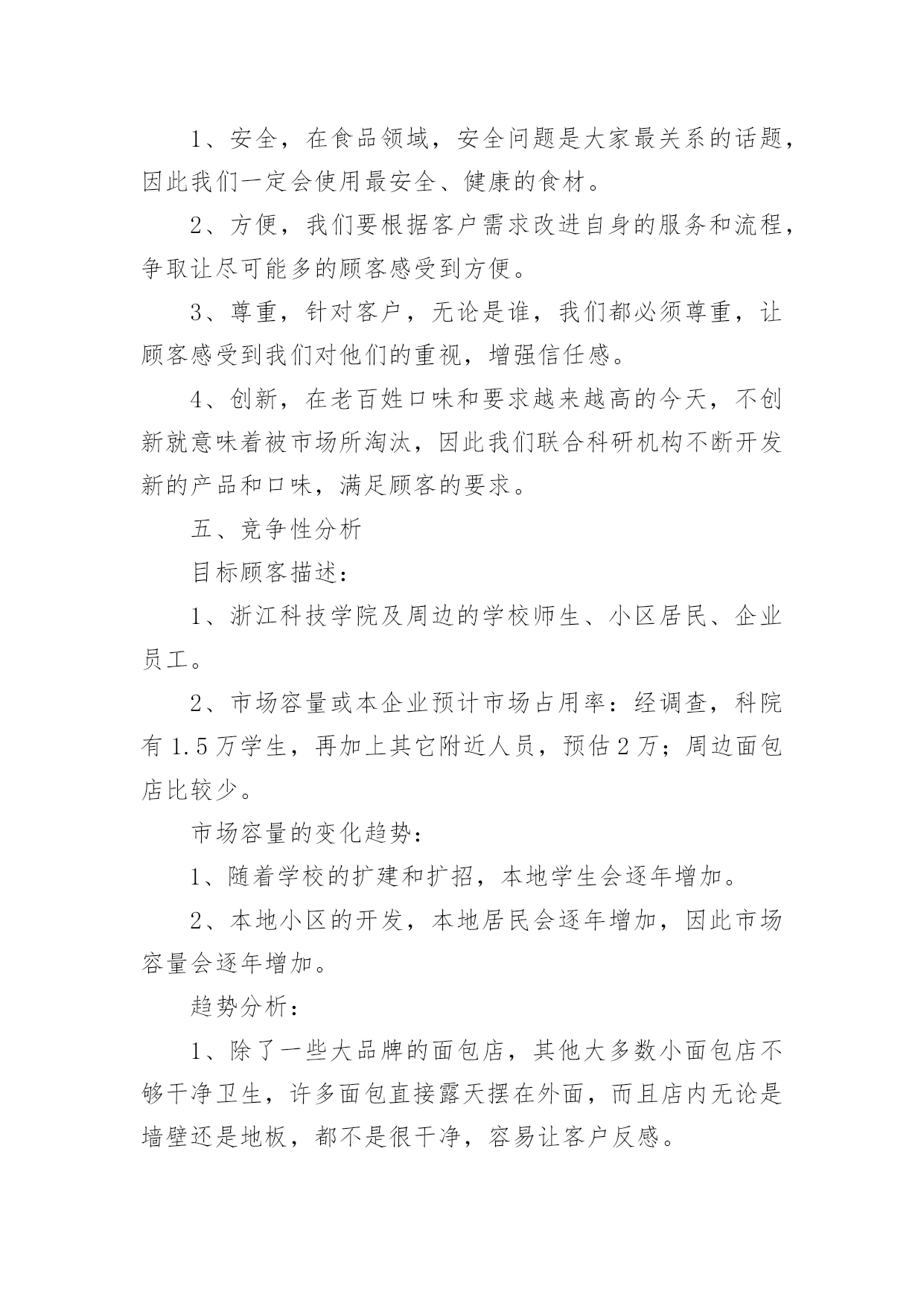 1、安全，在食品领域，安全问题是大家最关系的话题，因此我们一定会使用最安全、健康的食材。

2、方便，我们要根据客户需求改进自身的服务和流程，争取让尽可能多的顾客感受到方便。

3、尊重，针对客户，无论是谁，我们都必须尊重，让顾客感受到我们对他们的重视，增强信任感。

4、创新，在老百姓口味和要求越来越高的今天，不创新就意味着被市场所淘汰，因此我们联合科研机构不断开发新的产品和口味，满足顾客的要求。

五、竞争性分析

目标顾客描述：

1、浙江科技学院及周边的学校师生、小区居民、企业员工。

2、市场容量或本企业预计市场占用率：经调查，科院有1.5万学生，再加上其它附近人员，预估2万；周边面包店比较少。

市场容量的变化趋势：

1、随着学校的扩建和扩招，本地学生会逐年增加。

2、本地小区的开发，本地居民会逐年增加，因此市场容量会逐年增加。

趋势分析：

1、除了一些大品牌的面包店，其他大多数小面包店不够干净卫生，许多面包直接露天摆在外面，而且店内无论是墙壁还是地板，都不是很干净，容易让客户反感。